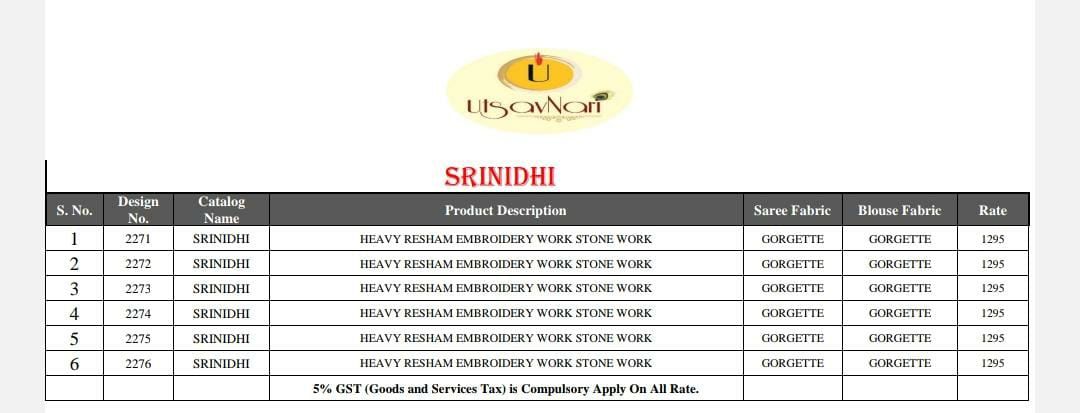 U
UtsavNari

SRINIDHI

| S. No. | Design No. | Catalog Name | Product Description | Saree Fabric | Blouse Fabric | Rate |
|---|---|---|---|---|---|---|
| 1 | 2271 | SRINIDHI | HEAVY RESHAM EMBROIDERY WORK STONE WORK | GORGETTE | GORGETTE | 1295 |
| 2 | 2272 | SRINIDHI | HEAVY RESHAM EMBROIDERY WORK STONE WORK | GORGETTE | GORGETTE | 1295 |
| 3 | 2273 | SRINIDHI | HEAVY RESHAM EMBROIDERY WORK STONE WORK | GORGETTE | GORGETTE | 1295 |
| 4 | 2274 | SRINIDHI | HEAVY RESHAM EMBROIDERY WORK STONE WORK | GORGETTE | GORGETTE | 1295 |
| 5 | 2275 | SRINIDHI | HEAVY RESHAM EMBROIDERY WORK STONE WORK | GORGETTE | GORGETTE | 1295 |
| 6 | 2276 | SRINIDHI | HEAVY RESHAM EMBROIDERY WORK STONE WORK | GORGETTE | GORGETTE | 1295 |
| | | | 5% GST (Goods and Services Tax) is Compulsory Apply On All Rate. | | | |